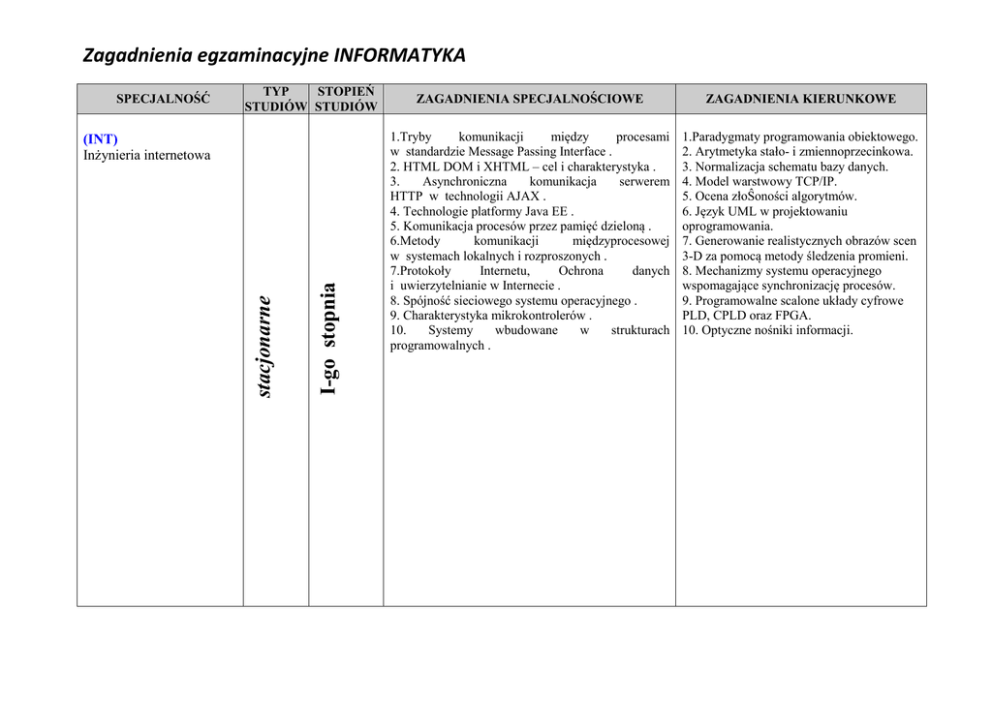 Zagadnienia egzaminacyjne INFORMATYKA

| SPECJALNOŚĆ | TYP STUDIÓW | STOPIEŃ STUDIÓW | ZAGADNIENIA SPECJALNOŚCIOWE | ZAGADNIENIA KIERUNKOWE |
|---|---|---|---|---|
| (INT) Inżynieria internetowa | stacjonarne | I-go stopnia | 1.Tryby komunikacji między procesami w standardzie Message Passing Interface . 2. HTML DOM i XHTML – cel i charakterystyka . 3. Asynchroniczna komunikacja serwerem HTTP w technologii AJAX . 4. Technologie platformy Java EE . 5. Komunikacja procesów przez pamięć dzieloną . 6.Metody komunikacji międzyprocesowej w systemach lokalnych i rozproszonych . 7.Protokoły Internetu, Ochrona danych i uwierzytelnianie w Internecie . 8. Spójność sieciowego systemu operacyjnego . 9. Charakterystyka mikrokontrolerów . 10. Systemy wbudowane w strukturach programowalnych . | 1.Paradygmaty programowania obiektowego. 2. Arytmetyka stało- i zmiennoprzecinkowa. 3. Normalizacja schematu bazy danych. 4. Model warstwowy TCP/IP. 5. Ocena złoŠoności algorytmów. 6. Język UML w projektowaniu oprogramowania. 7. Generowanie realistycznych obrazów scen 3-D za pomocą metody śledzenia promieni. 8. Mechanizmy systemu operacyjnego wspomagające synchronizację procesów. 9. Programowalne scalone układy cyfrowe PLD, CPLD oraz FPGA. 10. Optyczne nośniki informacji. |